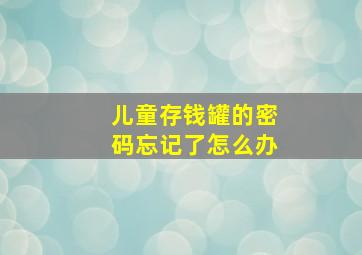 儿童存钱罐的密码忘记了怎么办